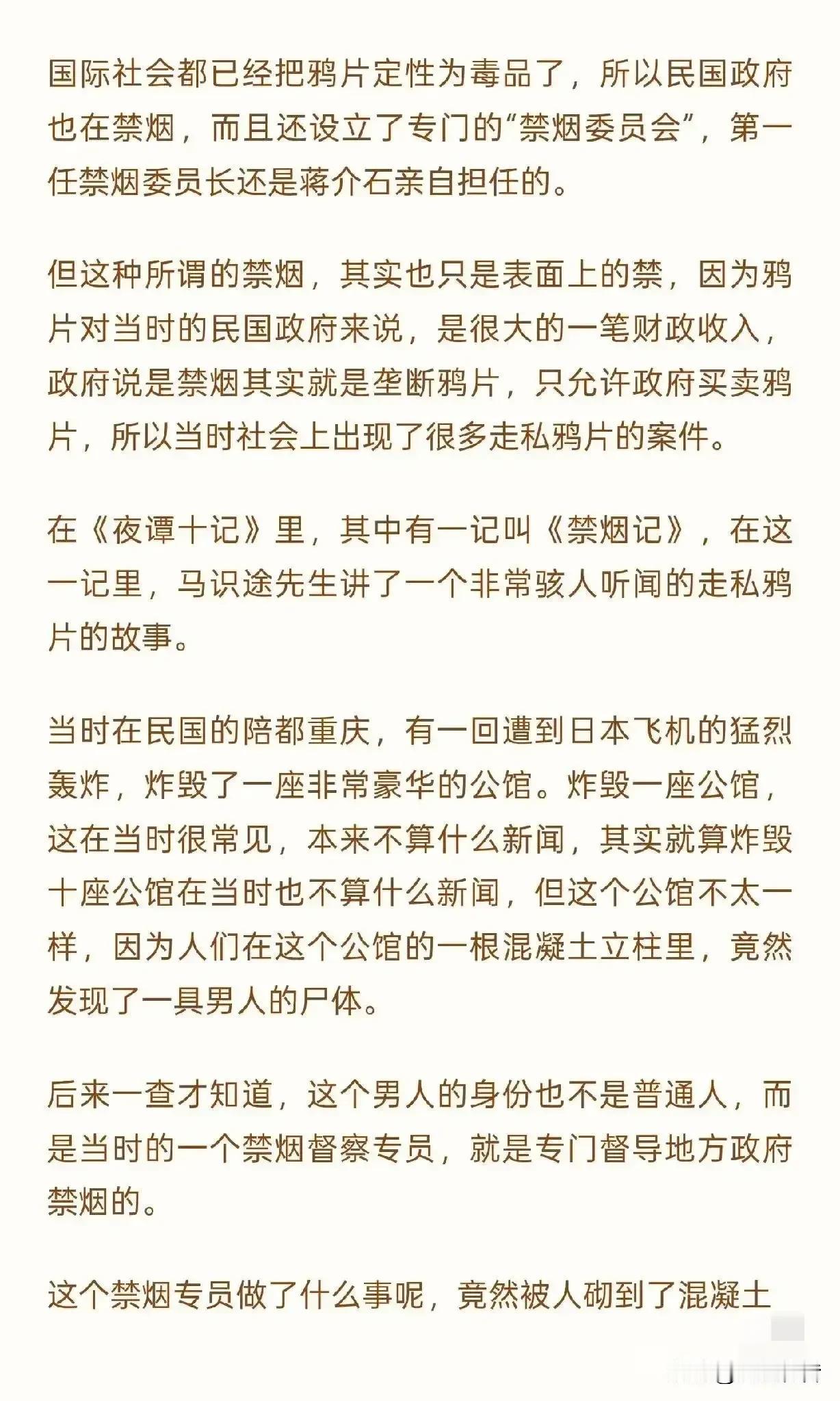 国际社会都已经把鸦片定性为毒品了，所以民国政府也在禁烟，而且还设立了专门的“禁烟委员会”，第一任禁烟委员长还是蒋介石亲自担任的。

但这种所谓的禁烟，其实也只是表面上的禁，因为鸦片对当时的民国政府来说，是很大的一笔财政收入，政府说是禁烟其实就是垄断鸦片，只允许政府买卖鸦片，所以当时社会上出现了很多走私鸦片的案件。

在《夜谭十记》里，其中有一记叫《禁烟记》，在这一记里，马识途先生讲了一个非常骇人听闻的走私鸦片的故事。

当时在民国的陪都重庆，有一回遭到日本飞机的猛烈轰炸，炸毁了一座非常豪华的公馆。炸毁一座公馆，这在当时很常见，本来不算什么新闻，其实就算炸毁十座公馆在当时也不算什么新闻，但这个公馆不太一样，因为人们在这个公馆的一根混凝土立柱里，竟然发现了一具男人的尸体。

后来一查才知道，这个男人的身份也不是普通人，而是当时的一个禁烟督察专员，就是专门督导地方政府禁烟的。

这个禁烟专员做了什么事呢，竟然被人砌到了混凝土